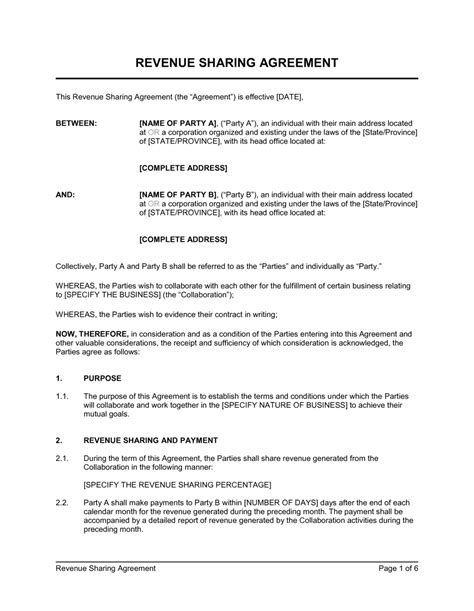 REVENUE SHARING AGREEMENT

This Revenue Sharing Agreement (the "Agreement") is effective [DATE],

BETWEEN: [NAME OF PARTY A], ("Party A"), an individual with their main address located at OR a corporation organized and existing under the laws of the [State/Province] of [STATE/PROVINCE], with its head office located at:

[COMPLETE ADDRESS]

AND: [NAME OF PARTY B], ("Party B"), an individual with their main address located at OR a corporation organized and existing under the laws of the [State/Province] of [STATE/PROVINCE], with its head office located at:

[COMPLETE ADDRESS]

Collectively, Party A and Party B shall be referred to as the "Parties" and individually as "Party."

WHEREAS, the Parties wish to collaborate with each other for the fulfillment of certain business relating to [SPECIFY THE BUSINESS] (the "Collaboration");

WHEREAS, the Parties wish to evidence their contract in writing;

NOW, THEREFORE, in consideration and as a condition of the Parties entering into this Agreement and other valuable considerations, the receipt and sufficiency of which consideration is acknowledged, the Parties agree as follows:

1. PURPOSE

1.1. The purpose of this Agreement is to establish the terms and conditions under which the Parties will collaborate and work together in the [SPECIFY NATURE OF BUSINESS] to achieve their mutual goals.

2. REVENUE SHARING AND PAYMENT

2.1. During the term of this Agreement, the Parties shall share revenue generated from the Collaboration in the following manner:

[SPECIFY THE REVENUE SHARING PERCENTAGE]

2.2. Party A shall make payments to Party B within [NUMBER OF DAYS] days after the end of each calendar month for the revenue generated during the preceding month. The payment shall be accompanied by a detailed report of revenue generated by the Collaboration activities during the preceding month.

Revenue Sharing Agreement Page 1 of 6